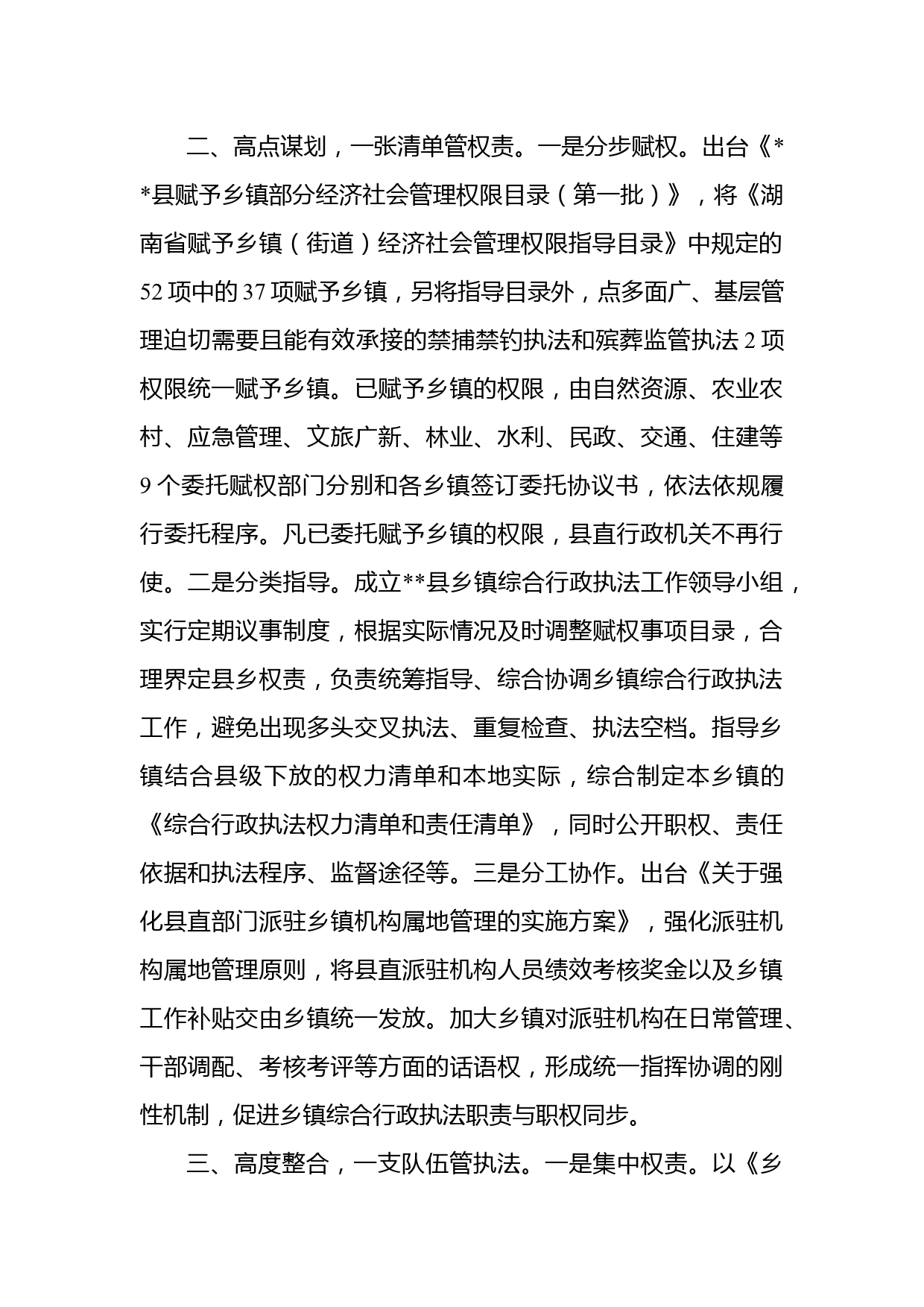 二、高点谋划，一张清单管权责。一是分步赋权。出台《**县赋予乡镇部分经济社会管理权限目录（第一批）》，将《湖南省赋予乡镇（街道）经济社会管理权限指导目录》中规定的52项中的37项赋予乡镇，另将指导目录外，点多面广、基层管理迫切需要且能有效承接的禁捕禁钓执法和殡葬监管执法2项权限统一赋予乡镇。已赋予乡镇的权限，由自然资源、农业农村、应急管理、文旅广新、林业、水利、民政、交通、住建等9个委托赋权部门分别和各乡镇签订委托协议书，依法依规履行委托程序。凡已委托赋予乡镇的权限，县直行政机关不再行使。二是分类指导。成立**县乡镇综合行政执法工作领导小组，实行定期议事制度，根据实际情况及时调整赋权事项目录，合理界定县乡权责，负责统筹指导、综合协调乡镇综合行政执法工作，避免出现多头交叉执法、重复检查、执法空档。指导乡镇结合县级下放的权力清单和本地实际，综合制定本乡镇的《综合行政执法权力清单和责任清单》，同时公开职权、责任依据和执法程序、监督途径等。三是分工协作。出台《关于强化县直部门派驻乡镇机构属地管理的实施方案》，强化派驻机构属地管理原则，将县直派驻机构人员绩效考核奖金以及乡镇工作补贴交由乡镇统一发放。加大乡镇对派驻机构在日常管理、干部调配、考核考评等方面的话语权，形成统一指挥协调的刚性机制，促进乡镇综合行政执法职责与职权同步。

三、高度整合，一支队伍管执法。一是集中权责。以《乡